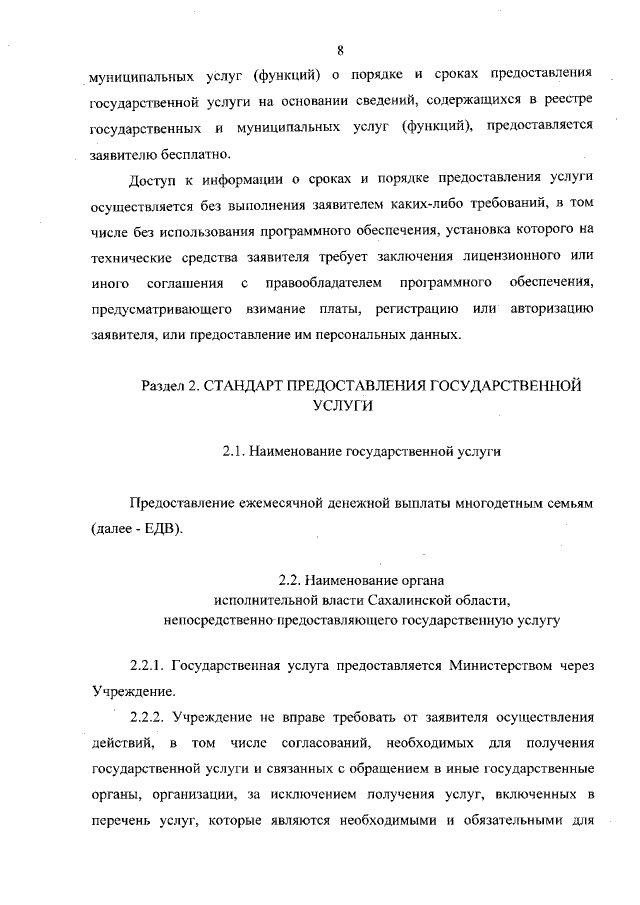 8

муниципальных услуг (функций) о порядке и сроках предоставления государственной услуги на основании сведений, содержащихся в реестре государственных и муниципальных услуг (функций), предоставляется заявителю бесплатно.

Доступ к информации о сроках и порядке предоставления услуги осуществляется без выполнения заявителем каких-либо требований, в том числе без использования программного обеспечения, установка которого на технические средства заявителя требует заключения лицензионного или иного соглашения с правообладателем программного обеспечения, предусматривающего взимание платы, регистрацию или авторизацию заявителя, или предоставление им персональных данных.

Раздел 2. СТАНДАРТ ПРЕДОСТАВЛЕНИЯ ГОСУДАРСТВЕННОЙ УСЛУГИ

2.1. Наименование государственной услуги

Предоставление ежемесячной денежной выплаты многодетным семьям (далее - ЕДВ).

2.2. Наименование органа исполнительной власти Сахалинской области, непосредственно предоставляющего государственную услугу

2.2.1. Государственная услуга предоставляется Министерством через Учреждение.

2.2.2. Учреждение не вправе требовать от заявителя осуществления действий, в том числе согласований, необходимых для получения государственной услуги и связанных с обращением в иные государственные органы, организации, за исключением получения услуг, включенных в перечень услуг, которые являются необходимыми и обязательными для